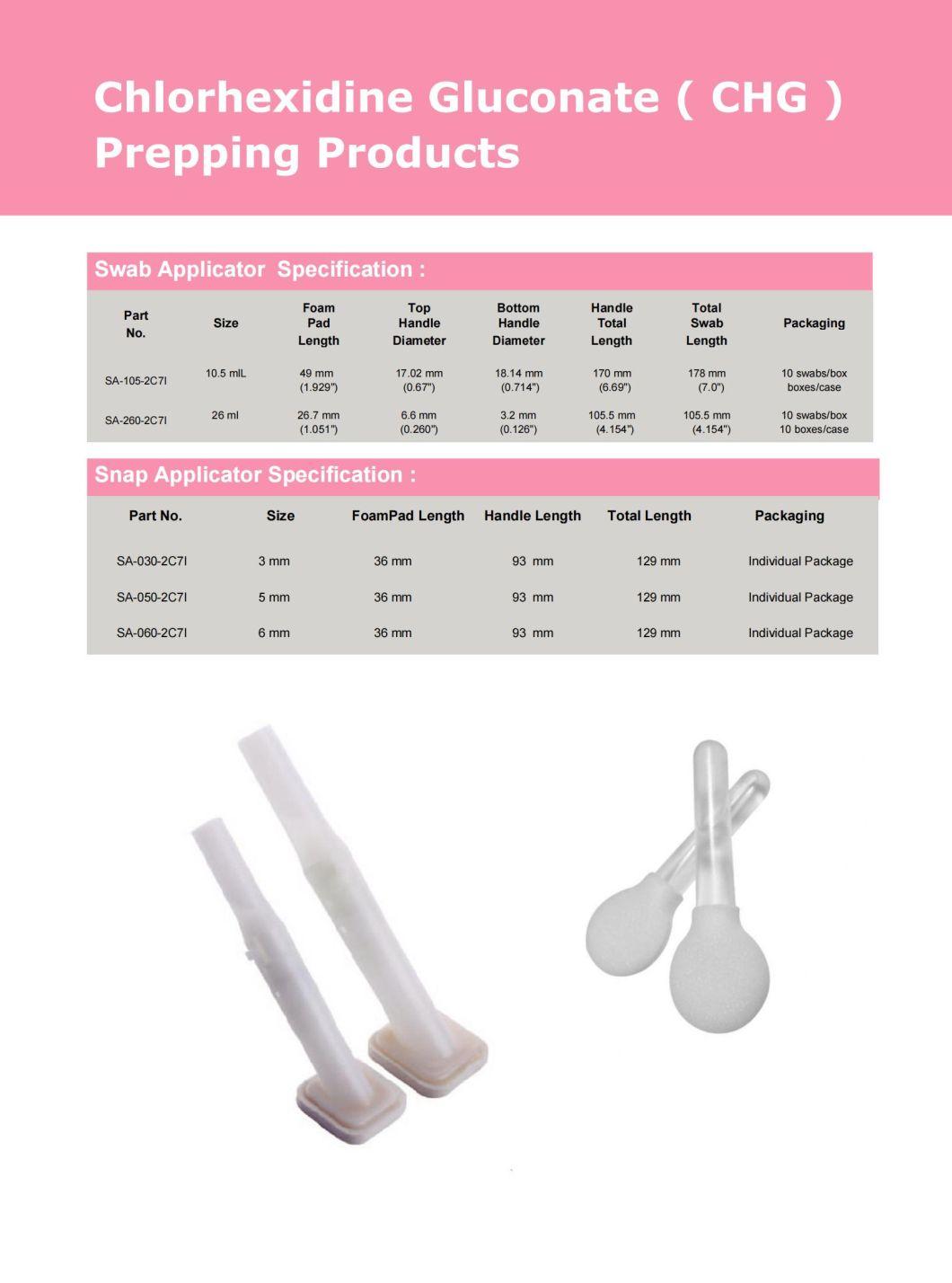 Chlorhexidine Gluconate ( CHG ) Prepping Products

Swab Applicator Specification :

| Part No. | Size | Foam Pad Length | Top Handle Diameter | Bottom Handle Diameter | Handle Total Length | Total Swab Length | Packaging |
|---|---|---|---|---|---|---|---|
| SA-105-2C7I | 10.5 mlL | 49 mm (1.929") | 17.02 mm (0.67") | 18.14 mm (0.714") | 170 mm (6.69") | 178 mm (7.0") | 10 swabs/box boxes/case |
| SA-260-2C7I | 26 ml | 26.7 mm (1.051") | 6.6 mm (0.260") | 3.2 mm (0.126") | 105.5 mm (4.154") | 105.5 mm (4.154") | 10 swabs/box 10 boxes/case |

Snap Applicator Specification :

| Part No. | Size | FoamPad Length | Handle Length | Total Length | Packaging |
|---|---|---|---|---|---|
| SA-030-2C7I | 3 mm | 36 mm | 93 mm | 129 mm | Individual Package |
| SA-050-2C7I | 5 mm | 36 mm | 93 mm | 129 mm | Individual Package |
| SA-060-2C7I | 6 mm | 36 mm | 93 mm | 129 mm | Individual Package |